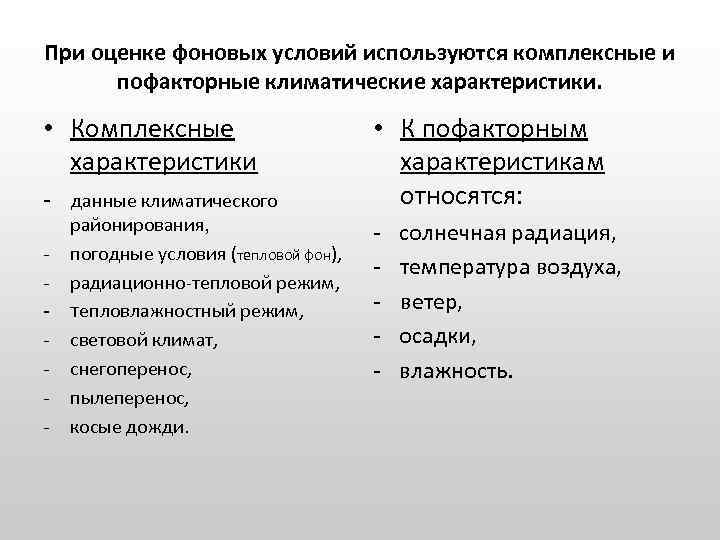 При оценке фоновых условий используются комплексные и пофакторные климатические характеристики.

• Комплексные характеристики

- данные климатического районирования,
- погодные условия (тепловой фон),
- радиационно-тепловой режим,
- тепловлажностный режим,
- световой климат,
- снегоперенос,
- пылеперенос,
- косые дожди.

• К пофакторным характеристикам относятся:

- солнечная радиация,
- температура воздуха,
- ветер,
- осадки,
- влажность.